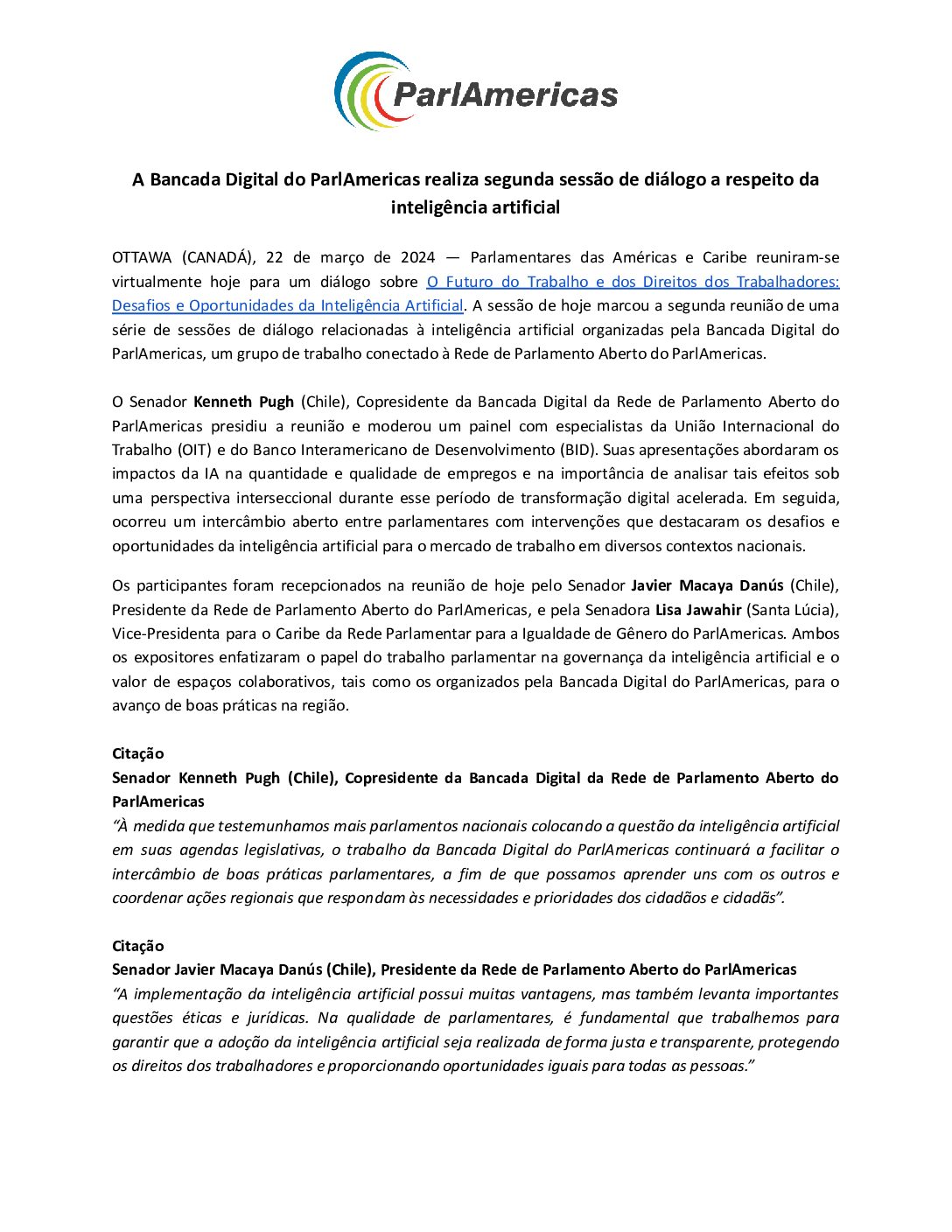 ParlAmericas

A Bancada Digital do ParlAmericas realiza segunda sessão de diálogo a respeito da inteligência artificial

OTTAWA (CANADÁ), 22 de março de 2024 — Parlamentares das Américas e Caribe reuniram-se virtualmente hoje para um diálogo sobre O Futuro do Trabalho e dos Direitos dos Trabalhadores: Desafios e Oportunidades da Inteligência Artificial. A sessão de hoje marcou a segunda reunião de uma série de sessões de diálogo relacionadas à inteligência artificial organizadas pela Bancada Digital do ParlAmericas, um grupo de trabalho conectado à Rede de Parlamento Aberto do ParlAmericas.

O Senador Kenneth Pugh (Chile), Copresidente da Bancada Digital da Rede de Parlamento Aberto do ParlAmericas presidiu a reunião e moderou um painel com especialistas da União Internacional do Trabalho (OIT) e do Banco Interamericano de Desenvolvimento (BID). Suas apresentações abordaram os impactos da IA na quantidade e qualidade de empregos e na importância de analisar tais efeitos sob uma perspectiva interseccional durante esse período de transformação digital acelerada. Em seguida, ocorreu um intercâmbio aberto entre parlamentares com intervenções que destacaram os desafios e oportunidades da inteligência artificial para o mercado de trabalho em diversos contextos nacionais.

Os participantes foram recepcionados na reunião de hoje pelo Senador Javier Macaya Danús (Chile), Presidente da Rede de Parlamento Aberto do ParlAmericas, e pela Senadora Lisa Jawahir (Santa Lúcia), Vice-Presidenta para o Caribe da Rede Parlamentar para a Igualdade de Gênero do ParlAmericas. Ambos os expositores enfatizaram o papel do trabalho parlamentar na governança da inteligência artificial e o valor de espaços colaborativos, tais como os organizados pela Bancada Digital do ParlAmericas, para o avanço de boas práticas na região.

Citação
Senador Kenneth Pugh (Chile), Copresidente da Bancada Digital da Rede de Parlamento Aberto do ParlAmericas
“À medida que testemunhamos mais parlamentos nacionais colocando a questão da inteligência artificial em suas agendas legislativas, o trabalho da Bancada Digital do ParlAmericas continuará a facilitar o intercâmbio de boas práticas parlamentares, a fim de que possamos aprender uns com os outros e coordenar ações regionais que respondam às necessidades e prioridades dos cidadãos e cidadãs”.

Citação
Senador Javier Macaya Danús (Chile), Presidente da Rede de Parlamento Aberto do ParlAmericas
“A implementação da inteligência artificial possui muitas vantagens, mas também levanta importantes questões éticas e jurídicas. Na qualidade de parlamentares, é fundamental que trabalhemos para garantir que a adoção da inteligência artificial seja realizada de forma justa e transparente, protegendo os direitos dos trabalhadores e proporcionando oportunidades iguais para todas as pessoas.”